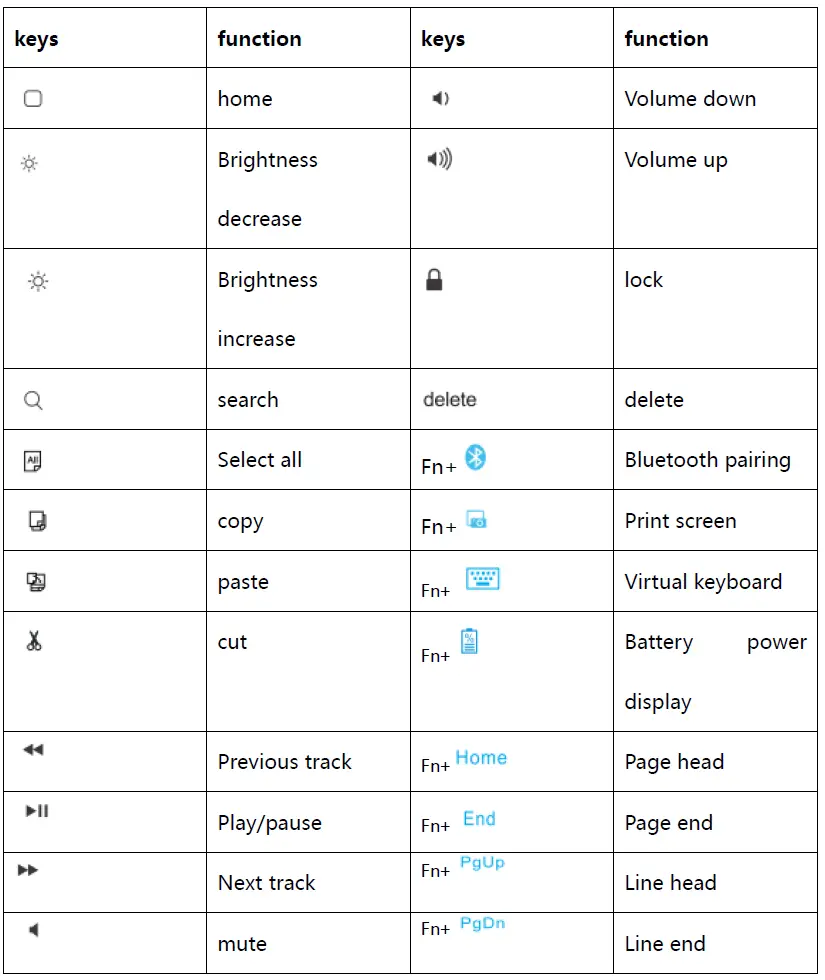 | keys | function | keys | function |
|---|---|---|---|
| | home | | Volume down |
| | Brightness decrease | | Volume up |
| | Brightness increase | | lock |
| | search | delete | delete |
| All | Select all | Fn+ | Bluetooth pairing |
| | copy | Fn+ | Print screen |
| | paste | Fn+ | Virtual keyboard |
| | cut | Fn+ | Battery power display |
| | Previous track | Fn+ Home | Page head |
| | Play/pause | Fn+ End | Page end |
| | Next track | Fn+ PgUp | Line head |
| | mute | Fn+ PgDn | Line end |